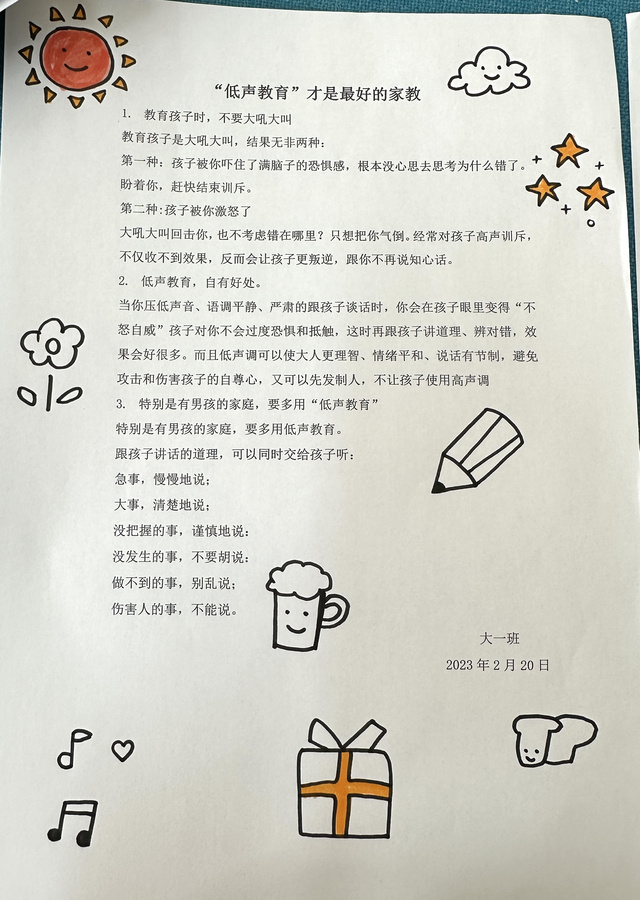 “低声教育”才是最好的家教

1. 教育孩子时，不要大吼大叫

教育孩子是大吼大叫，结果无非两种：

第一种：孩子被你吓住了满脑子的恐惧感，根本没心思去思考为什么错了。盼着你，赶快结束训斥。

第二种:孩子被你激怒了

大吼大叫回击你，也不考虑错在哪里？只想把你气倒。经常对孩子高声训斥，不仅收不到效果，反而会让孩子更叛逆，跟你不再说知心话。

2. 低声教育，自有好处。

当你压低声音、语调平静、严肃的跟孩子谈话时，你会在孩子眼里变得“不怒自威”孩子对你不会过度恐惧和抵触，这时再跟孩子讲道理、辨对错，效果会好很多。而且低声调可以使大人更理智、情绪平和、说话有节制，避免攻击和伤害孩子的自尊心，又可以先发制人，不让孩子使用高声调

3. 特别是有男孩的家庭，要多用“低声教育”

特别是有男孩的家庭，要多用低声教育。

跟孩子讲话的道理，可以同时交给孩子听：

急事，慢慢地说；

大事，清楚地说；

没把握的事，谨慎地说；

没发生的事，不要胡说；

做不到的事，别乱说；

伤害人的事，不能说。

大一班

2023年2月20日